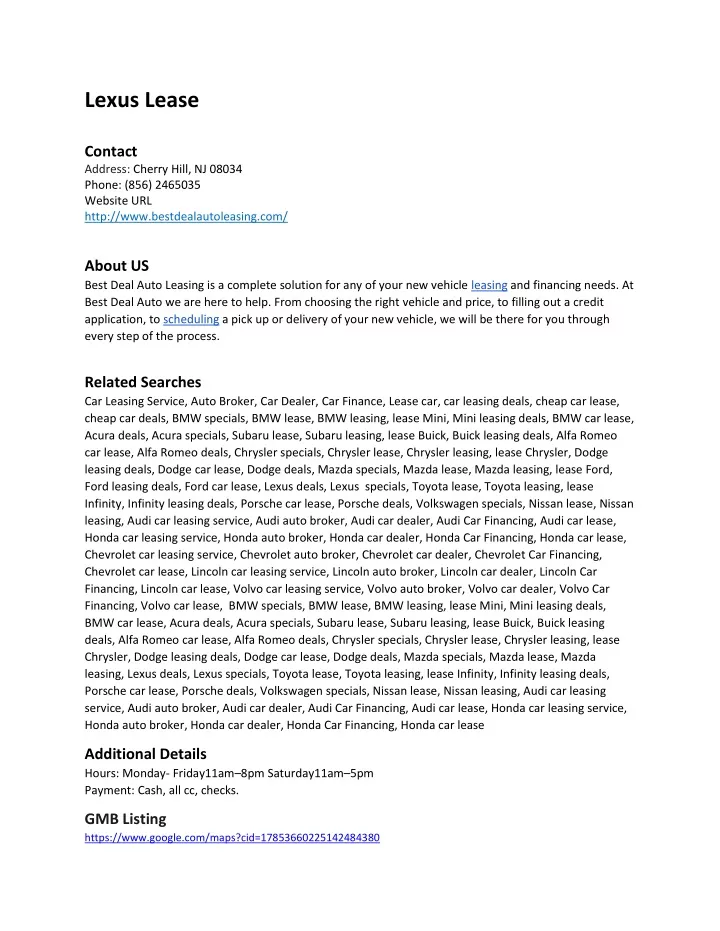 Lexus Lease

Contact
Address: Cherry Hill, NJ 08034
Phone: (856) 2465035
Website URL
http://www.bestdealautoleasing.com/

About US
Best Deal Auto Leasing is a complete solution for any of your new vehicle leasing and financing needs. At Best Deal Auto we are here to help. From choosing the right vehicle and price, to filling out a credit application, to scheduling a pick up or delivery of your new vehicle, we will be there for you through every step of the process.

Related Searches
Car Leasing Service, Auto Broker, Car Dealer, Car Finance, Lease car, car leasing deals, cheap car lease, cheap car deals, BMW specials, BMW lease, BMW leasing, lease Mini, Mini leasing deals, BMW car lease, Acura deals, Acura specials, Subaru lease, Subaru leasing, lease Buick, Buick leasing deals, Alfa Romeo car lease, Alfa Romeo deals, Chrysler specials, Chrysler lease, Chrysler leasing, lease Chrysler, Dodge leasing deals, Dodge car lease, Dodge deals, Mazda specials, Mazda lease, Mazda leasing, lease Ford, Ford leasing deals, Ford car lease, Lexus deals, Lexus specials, Toyota lease, Toyota leasing, lease Infinity, Infinity leasing deals, Porsche car lease, Porsche deals, Volkswagen specials, Nissan lease, Nissan leasing, Audi car leasing service, Audi auto broker, Audi car dealer, Audi Car Financing, Audi car lease, Honda car leasing service, Honda auto broker, Honda car dealer, Honda Car Financing, Honda car lease, Chevrolet car leasing service, Chevrolet auto broker, Chevrolet car dealer, Chevrolet Car Financing, Chevrolet car lease, Lincoln car leasing service, Lincoln auto broker, Lincoln car dealer, Lincoln Car Financing, Lincoln car lease, Volvo car leasing service, Volvo auto broker, Volvo car dealer, Volvo Car Financing, Volvo car lease, BMW specials, BMW lease, BMW leasing, lease Mini, Mini leasing deals, BMW car lease, Acura deals, Acura specials, Subaru lease, Subaru leasing, lease Buick, Buick leasing deals, Alfa Romeo car lease, Alfa Romeo deals, Chrysler specials, Chrysler lease, Chrysler leasing, lease Chrysler, Dodge leasing deals, Dodge car lease, Dodge deals, Mazda specials, Mazda lease, Mazda leasing, Lexus deals, Lexus specials, Toyota lease, Toyota leasing, lease Infinity, Infinity leasing deals, Porsche car lease, Porsche deals, Volkswagen specials, Nissan lease, Nissan leasing, Audi car leasing service, Audi auto broker, Audi car dealer, Audi Car Financing, Audi car lease, Honda car leasing service, Honda auto broker, Honda car dealer, Honda Car Financing, Honda car lease

Additional Details
Hours: Monday- Friday11am–8pm Saturday11am–5pm
Payment: Cash, all cc, checks.

GMB Listing
https://www.google.com/maps?cid=17853660225142484380